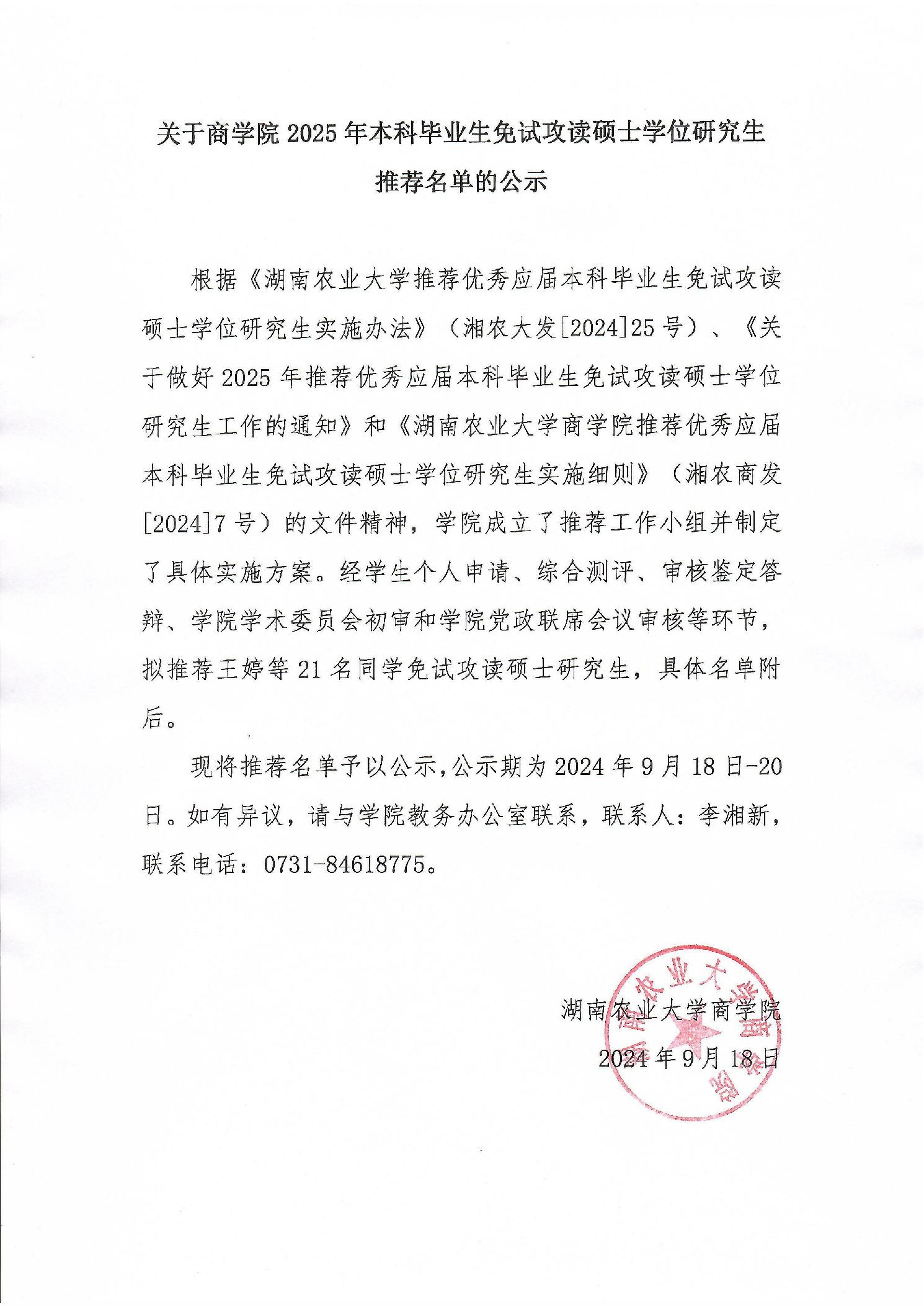 关于商学院 2025 年本科毕业生免试攻读硕士学位研究生推荐名单的公示

根据《湖南农业大学推荐优秀应届本科毕业生免试攻读硕士学位研究生实施办法》（湘农大发[2024]25 号）、《关于做好 2025 年推荐优秀应届本科毕业生免试攻读硕士学位研究生工作的通知》和《湖南农业大学商学院推荐优秀应届本科毕业生免试攻读硕士学位研究生实施细则》（湘农商发[2024]7 号）的文件精神，学院成立了推荐工作小组并制定了具体实施方案。经学生个人申请、综合测评、审核鉴定答辩、学院学术委员会初审和学院党政联席会议审核等环节，拟推荐王婷等 21 名同学免试攻读硕士研究生，具体名单附后。

现将推荐名单予以公示，公示期为 2024 年 9 月 18 日-20 日。如有异议，请与学院教务办公室联系，联系人：李湘新，联系电话：0731-84618775。

湖南农业大学商学院
2024 年 9 月 18 日

湖南农业大学商学院